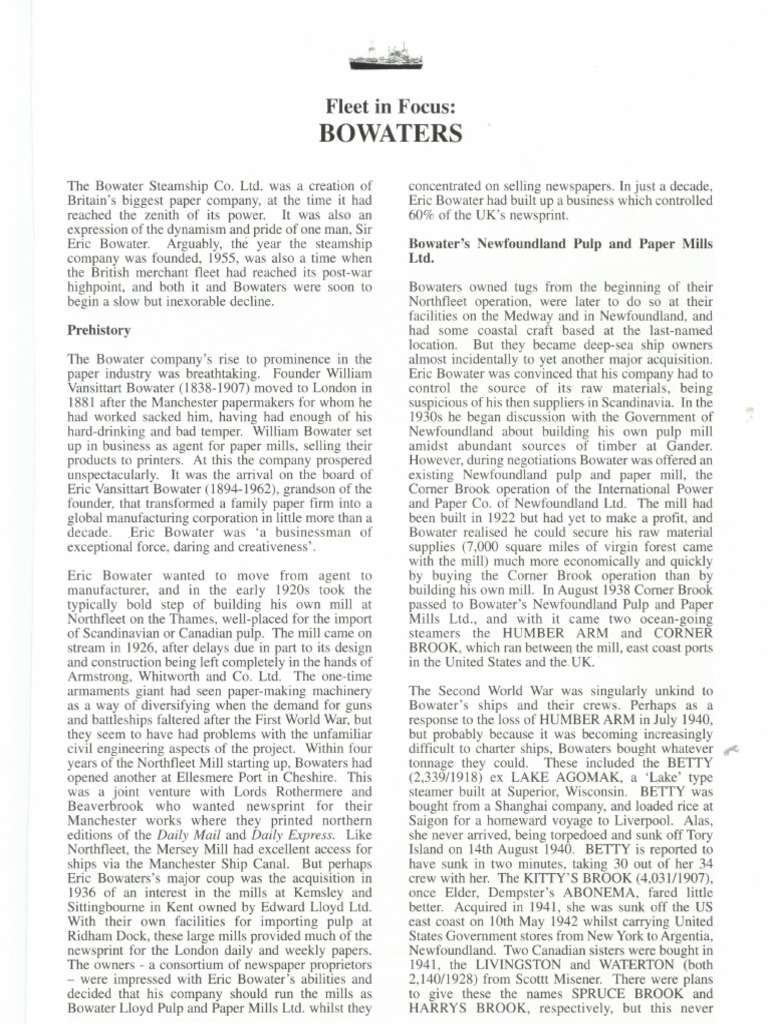 Fleet in Focus:
BOWATERS

The Bowater Steamship Co. Ltd. was a creation of Britain's biggest paper company, at the time it had reached the zenith of its power. It was also an expression of the dynamism and pride of one man, Sir Eric Bowater. Arguably, the year the steamship company was founded, 1955, was also a time when the British merchant fleet had reached its post-war highpoint, and both it and Bowaters were soon to begin a slow but inexorable decline.

Prehistory

The Bowater company's rise to prominence in the paper industry was breathtaking. Founder William Vansittart Bowater (1838-1907) moved to London in 1881 after the Manchester papermakers for whom he had worked sacked him, having had enough of his hard-drinking and bad temper. William Bowater set up in business as agent for paper mills, selling their products to printers. At this the company prospered unspectacularly. It was the arrival on the board of Eric Vansittart Bowater (1894-1962), grandson of the founder, that transformed a family paper firm into a global manufacturing corporation in little more than a decade. Eric Bowater was 'a businessman of exceptional force, daring and creativeness'.

Eric Bowater wanted to move from agent to manufacturer, and in the early 1920s took the typically bold step of building his own mill at Northfleet on the Thames, well-placed for the import of Scandinavian or Canadian pulp. The mill came on stream in 1926, after delays due in part to its design and construction being left completely in the hands of Armstrong, Whitworth and Co. Ltd. The one-time armaments giant had seen paper-making machinery as a way of diversifying when the demand for guns and battleships faltered after the First World War, but they seem to have had problems with the unfamiliar civil engineering aspects of the project. Within four years of the Northfleet Mill starting up, Bowaters had opened another at Ellesmere Port in Cheshire. This was a joint venture with Lords Rothermere and Beaverbrook who wanted newsprint for their Manchester works where they printed northern editions of the Daily Mail and Daily Express. Like Northfleet, the Mersey Mill had excellent access for ships via the Manchester Ship Canal. But perhaps Eric Bowaters's major coup was the acquisition in 1936 of an interest in the mills at Kemsley and Sittingbourne in Kent owned by Edward Lloyd Ltd. With their own facilities for importing pulp at Ridham Dock, these large mills provided much of the newsprint for the London daily and weekly papers. The owners - a consortium of newspaper proprietors – were impressed with Eric Bowater's abilities and decided that his company should run the mills as Bowater Lloyd Pulp and Paper Mills Ltd. whilst they concentrated on selling newspapers. In just a decade, Eric Bowater had built up a business which controlled 60% of the UK's newsprint.

Bowater's Newfoundland Pulp and Paper Mills Ltd.

Bowaters owned tugs from the beginning of their Northfleet operation, were later to do so at their facilities on the Medway and in Newfoundland, and had some coastal craft based at the last-named location. But they became deep-sea ship owners almost incidentally to yet another major acquisition. Eric Bowater was convinced that his company had to control the source of its raw materials, being suspicious of his then suppliers in Scandinavia. In the 1930s he began discussion with the Government of Newfoundland about building his own pulp mill amidst abundant sources of timber at Gander. However, during negotiations Bowater was offered an existing Newfoundland pulp and paper mill, the Corner Brook operation of the International Power and Paper Co. of Newfoundland Ltd. The mill had been built in 1922 but had yet to make a profit, and Bowater realised he could secure his raw material supplies (7,000 square miles of virgin forest came with the mill) much more economically and quickly by buying the Corner Brook operation than by building his own mill. In August 1938 Corner Brook passed to Bowater's Newfoundland Pulp and Paper Mills Ltd., and with it came two ocean-going steamers the HUMBER ARM and CORNER BROOK, which ran between the mill, east coast ports in the United States and the UK.

The Second World War was singularly unkind to Bowater's ships and their crews. Perhaps as a response to the loss of HUMBER ARM in July 1940, but probably because it was becoming increasingly difficult to charter ships, Bowaters bought whatever tonnage they could. These included the BETTY (2,339/1918) ex LAKE AGOMAK, a 'Lake' type steamer built at Superior, Wisconsin. BETTY was bought from a Shanghai company, and loaded rice at Saigon for a homeward voyage to Liverpool. Alas, she never arrived, being torpedoed and sunk off Tory Island on 14th August 1940. BETTY is reported to have sunk in two minutes, taking 30 out of her 34 crew with her. The KITTY'S BROOK (4,031/1907), once Elder, Dempster's ABONEMA, fared little better. Acquired in 1941, she was sunk off the US east coast on 10th May 1942 whilst carrying United States Government stores from New York to Argentia, Newfoundland. Two Canadian sisters were bought in 1941, the LIVINGSTON and WATERTON (both 2,140/1928) from Scott Misener. There were plans to give these the names SPRUCE BROOK and HARRYS BROOK, respectively, but this never